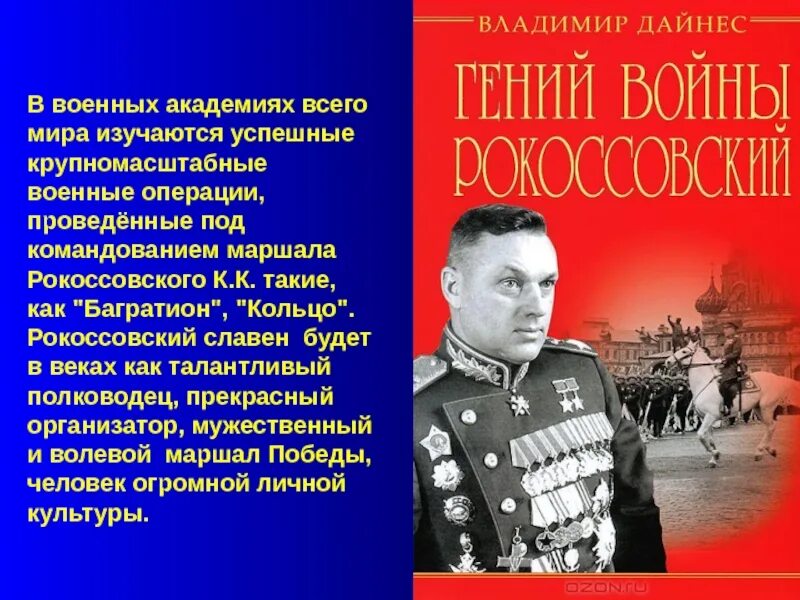 В военных академиях всего мира изучаются успешные крупномасштабные военные операции, проведённые под командованием маршала Рокоссовского К.К. такие, как "Багратион", "Кольцо". Рокоссовский славен будет в веках как талантливый полководец, прекрасный организатор, мужественный и волевой маршал Победы, человек огромной личной культуры.

ВЛАДИМИР ДАЙНЕС

ГЕНИЙ ВОЙНЫ РОКОССОВСКИЙ

OZON.RU